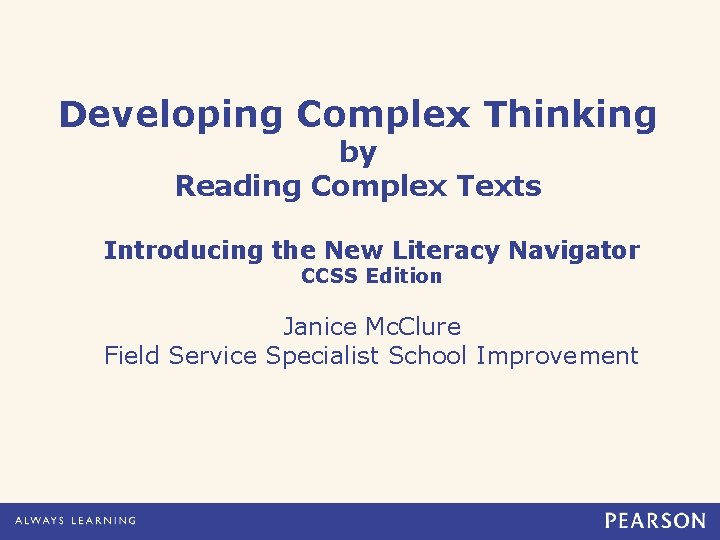 Developing Complex Thinking
by
Reading Complex Texts

Introducing the New Literacy Navigator
CCSS Edition

Janice McClure
Field Service Specialist School Improvement

ALWAYS LEARNING

PEARSON